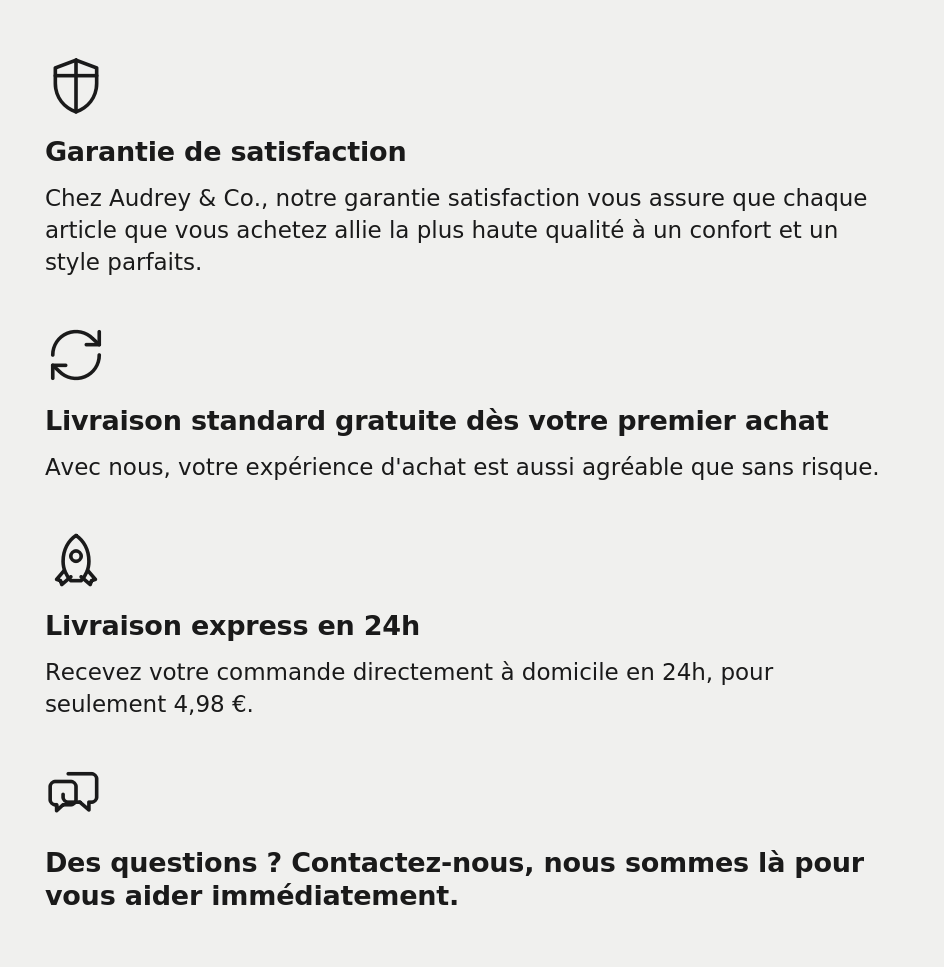 Garantie de satisfaction

Chez Audrey & Co., notre garantie satisfaction vous assure que chaque article que vous achetez allie la plus haute qualité à un confort et un style parfaits.

Livraison standard gratuite dès votre premier achat

Avec nous, votre expérience d'achat est aussi agréable que sans risque.

Livraison express en 24h

Recevez votre commande directement à domicile en 24h, pour seulement 4,98 €.

Des questions ? Contactez-nous, nous sommes là pour vous aider immédiatement.